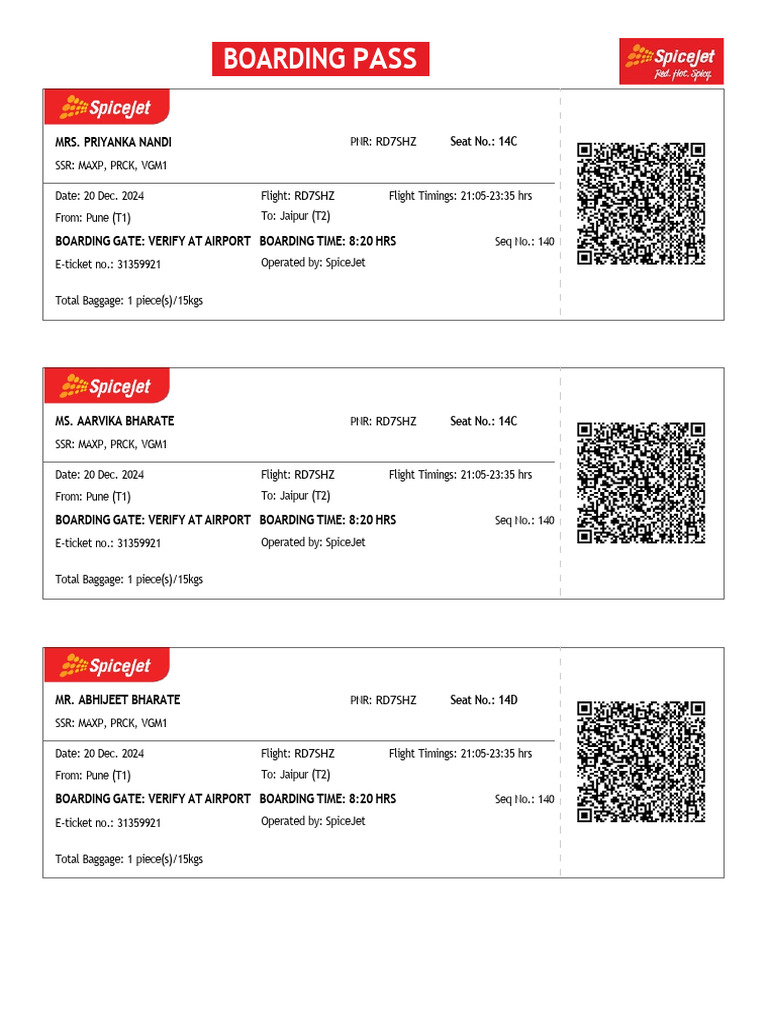 BOARDING PASS

SpiceJet
Red. Hot. Spicy.

SpiceJet

MRS. PRIYANKA NANDI PNR: RD7SHZ Seat No.: 14C

SSR: MAXP, PRCK, VGM1

Date: 20 Dec. 2024 Flight: RD7SHZ Flight Timings: 21:05-23:35 hrs

From: Pune (T1) To: Jaipur (T2)

BOARDING GATE: VERIFY AT AIRPORT BOARDING TIME: 8:20 HRS Seq No.: 140

E-ticket no.: 31359921 Operated by: SpiceJet

Total Baggage: 1 piece(s)/15kgs

SpiceJet

MS. AARVIKA BHARATE PNR: RD7SHZ Seat No.: 14C

SSR: MAXP, PRCK, VGM1

Date: 20 Dec. 2024 Flight: RD7SHZ Flight Timings: 21:05-23:35 hrs

From: Pune (T1) To: Jaipur (T2)

BOARDING GATE: VERIFY AT AIRPORT BOARDING TIME: 8:20 HRS Seq No.: 140

E-ticket no.: 31359921 Operated by: SpiceJet

Total Baggage: 1 piece(s)/15kgs

SpiceJet

MR. ABHIJEET BHARATE PNR: RD7SHZ Seat No.: 14D

SSR: MAXP, PRCK, VGM1

Date: 20 Dec. 2024 Flight: RD7SHZ Flight Timings: 21:05-23:35 hrs

From: Pune (T1) To: Jaipur (T2)

BOARDING GATE: VERIFY AT AIRPORT BOARDING TIME: 8:20 HRS Seq No.: 140

E-ticket no.: 31359921 Operated by: SpiceJet

Total Baggage: 1 piece(s)/15kgs